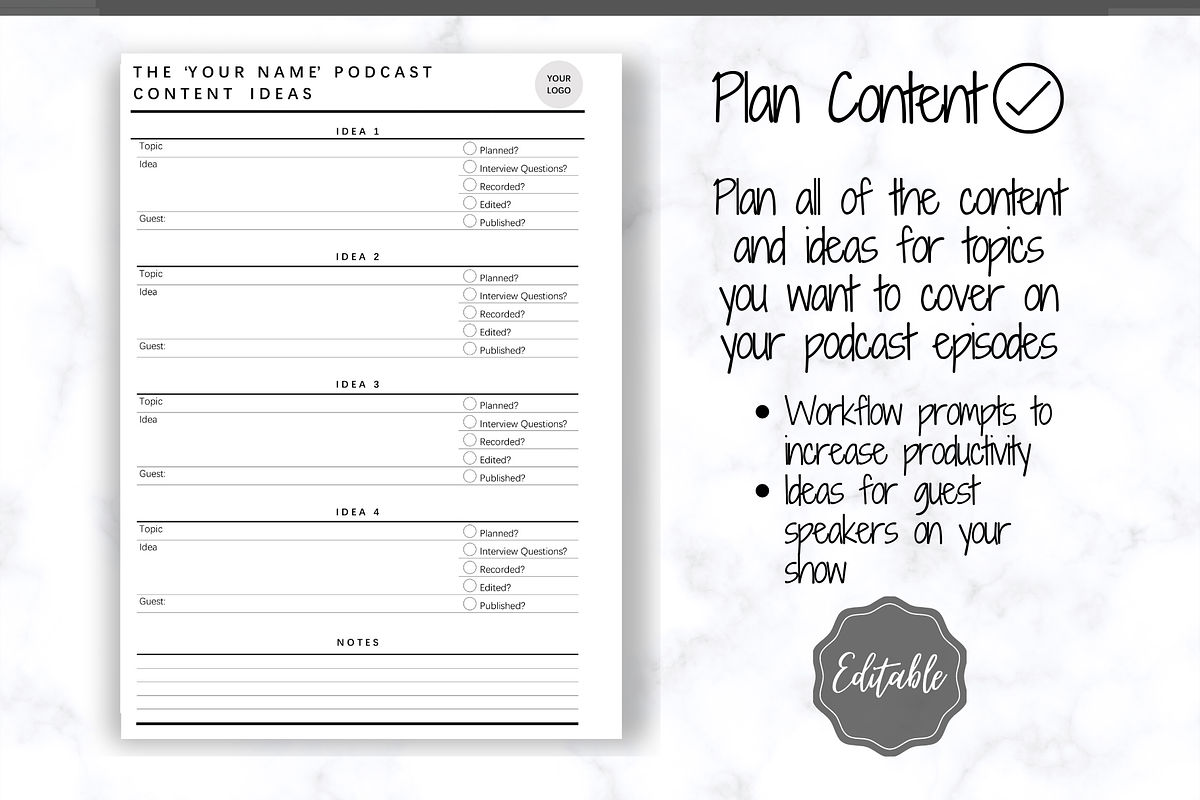 THE 'YOUR NAME' PODCAST
CONTENT IDEAS

YOUR LOGO

IDEA 1

Topic
Idea
Guest:

Planned?
Interview Questions?
Recorded?
Edited?
Published?

IDEA 2

Topic
Idea
Guest:

Planned?
Interview Questions?
Recorded?
Edited?
Published?

IDEA 3

Topic
Idea
Guest:

Planned?
Interview Questions?
Recorded?
Edited?
Published?

IDEA 4

Topic
Idea
Guest:

Planned?
Interview Questions?
Recorded?
Edited?
Published?

NOTES

Plan Content

Plan all of the content and ideas for topics you want to cover on your podcast episodes

• Workflow prompts to increase productivity
• Ideas for guest speakers on your show

Editable